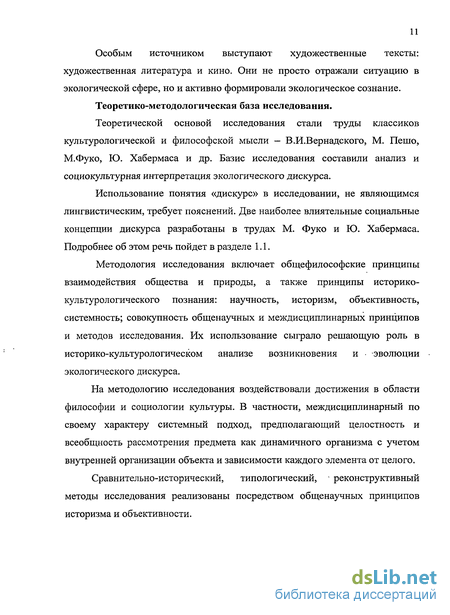 11

Особым источником выступают художественные тексты: художественная литература и кино. Они не просто отражали ситуацию в экологической сфере, но и активно формировали экологическое сознание.

Теоретико-методологическая база исследования.

Теоретической основой исследования стали труды классиков культурологической и философской мысли – В.И.Вернадского, М. Пешо, М.Фуко, Ю. Хабермаса и др. Базис исследования составили анализ и социокультурная интерпретация экологического дискурса.

Использование понятия «дискурс» в исследовании, не являющимся лингвистическим, требует пояснений. Две наиболее влиятельные социальные концепции дискурса разработаны в трудах М. Фуко и Ю. Хабермаса. Подробнее об этом речь пойдет в разделе 1.1.

Методология исследования включает общефилософские принципы взаимодействия общества и природы, а также принципы историко-культурологического познания: научность, историзм, объективность, системность; совокупность общенаучных и междисциплинарных принципов и методов исследования. Их использование сыграло решающую роль в историко-культурологическом анализе возникновения и эволюции экологического дискурса.

На методологию исследования воздействовали достижения в области философии и социологии культуры. В частности, междисциплинарный по своему характеру системный подход, предполагающий целостность и всеобщность рассмотрения предмета как динамичного организма с учетом внутренней организации объекта и зависимости каждого элемента от целого.

Сравнительно-исторический, типологический, реконструктивный методы исследования реализованы посредством общенаучных принципов историзма и объективности.

dsLib.net
библиотека диссертаций